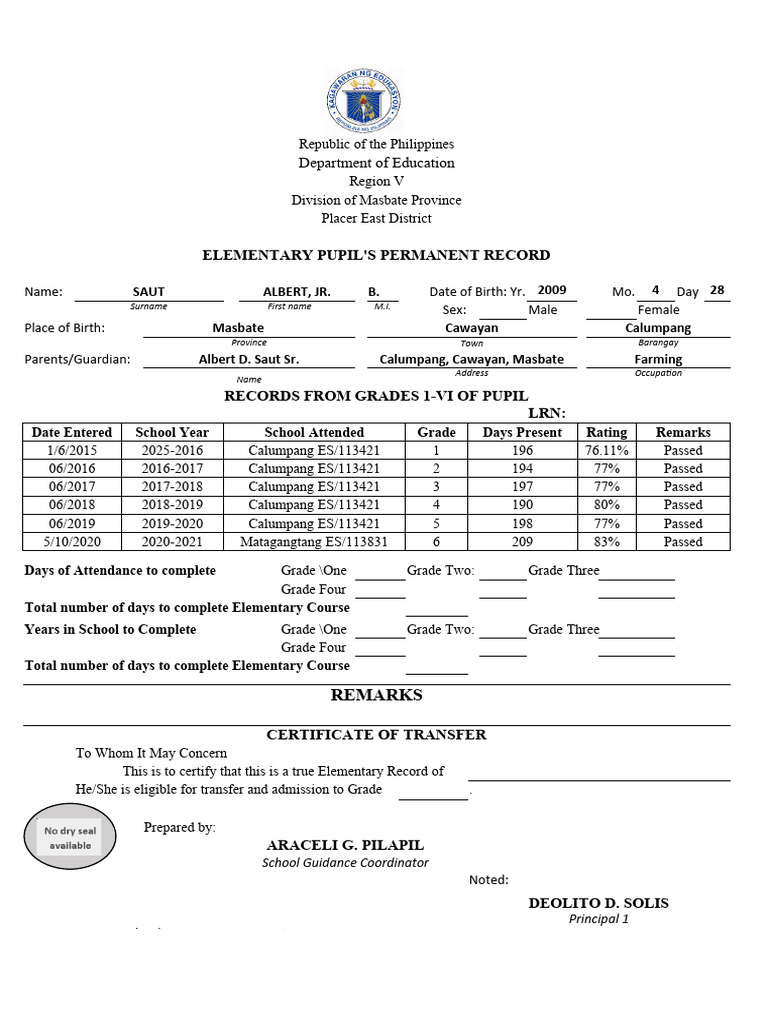 KAGAWARAN NG EDUKASYON
REPUBLIKA NG PILIPINAS

Republic of the Philippines
Department of Education
Region V
Division of Masbate Province
Placer East District

ELEMENTARY PUPIL'S PERMANENT RECORD

Name: SAUT ALBERT, JR. B. Date of Birth: Yr. 2009 Mo. 4 Day 28
Surname First name M.I.
Sex: Male Female
Place of Birth: Masbate Cawayan Calumpang
Province Town Barangay
Parents/Guardian: Albert D. Saut Sr. Calumpang, Cawayan, Masbate Farming
Name Address Occupation

RECORDS FROM GRADES 1-VI OF PUPIL
LRN:

| Date Entered | School Year | School Attended | Grade | Days Present | Rating | Remarks |
|---|---|---|---|---|---|---|
| 1/6/2015 | 2025-2016 | Calumpang ES/113421 | 1 | 196 | 76.11% | Passed |
| 06/2016 | 2016-2017 | Calumpang ES/113421 | 2 | 194 | 77% | Passed |
| 06/2017 | 2017-2018 | Calumpang ES/113421 | 3 | 197 | 77% | Passed |
| 06/2018 | 2018-2019 | Calumpang ES/113421 | 4 | 190 | 80% | Passed |
| 06/2019 | 2019-2020 | Calumpang ES/113421 | 5 | 198 | 77% | Passed |
| 5/10/2020 | 2020-2021 | Matagangtang ES/113831 | 6 | 209 | 83% | Passed |

Days of Attendance to complete Grade \One Grade Two: Grade Three
Grade Four
Total number of days to complete Elementary Course
Years in School to Complete Grade \One Grade Two: Grade Three
Grade Four
Total number of days to complete Elementary Course

REMARKS

CERTIFICATE OF TRANSFER
To Whom It May Concern
This is to certify that this is a true Elementary Record of
He/She is eligible for transfer and admission to Grade .

No dry seal available

Prepared by:
ARACELI G. PILAPIL
School Guidance Coordinator

Noted:
DEOLITO D. SOLIS
Principal 1